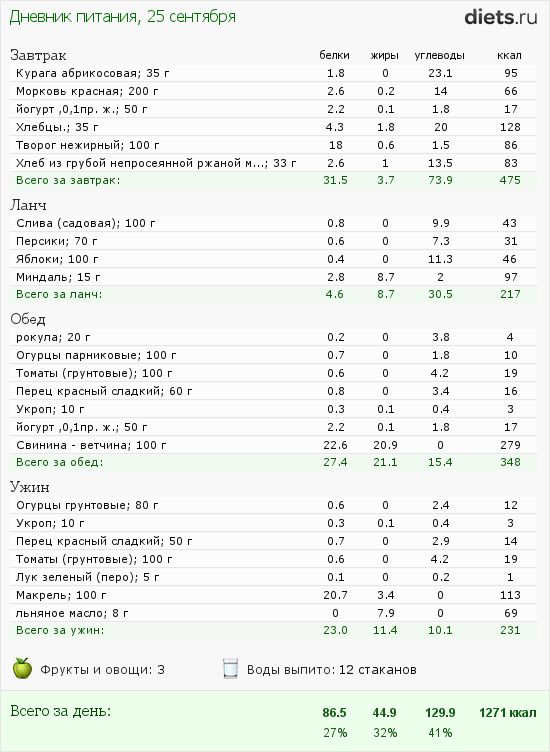 Дневник питания, 25 сентября

diets.ru

| Завтрак | белки | жиры | углеводы | ккал |
|---|---|---|---|---|
| Курага абрикосовая; 35 г | 1.8 | 0 | 23.1 | 95 |
| Морковь красная; 200 г | 2.6 | 0.2 | 14 | 66 |
| йогурт ,0,1пр. ж.; 50 г | 2.2 | 0.1 | 1.8 | 17 |
| Хлебцы.; 35 г | 4.3 | 1.8 | 20 | 128 |
| Творог нежирный; 100 г | 18 | 0.6 | 1.5 | 86 |
| Хлеб из грубой непросеянной ржаной м...; 33 г | 2.6 | 1 | 13.5 | 83 |
| Всего за завтрак: | 31.5 | 3.7 | 73.9 | 475 |

| Ланч | | | | |
|---|---|---|---|---|
| Слива (садовая); 100 г | 0.8 | 0 | 9.9 | 43 |
| Персики; 70 г | 0.6 | 0 | 7.3 | 31 |
| Яблоки; 100 г | 0.4 | 0 | 11.3 | 46 |
| Миндаль; 15 г | 2.8 | 8.7 | 2 | 97 |
| Всего за ланч: | 4.6 | 8.7 | 30.5 | 217 |

| Обед | | | | |
|---|---|---|---|---|
| рокула; 20 г | 0.2 | 0 | 3.8 | 4 |
| Огурцы парниковые; 100 г | 0.7 | 0 | 1.8 | 10 |
| Томаты (грунтовые); 100 г | 0.6 | 0 | 4.2 | 19 |
| Перец красный сладкий; 60 г | 0.8 | 0 | 3.4 | 16 |
| Укроп; 10 г | 0.3 | 0.1 | 0.4 | 3 |
| йогурт ,0,1пр. ж.; 50 г | 2.2 | 0.1 | 1.8 | 17 |
| Свинина - ветчина; 100 г | 22.6 | 20.9 | 0 | 279 |
| Всего за обед: | 27.4 | 21.1 | 15.4 | 348 |

| Ужин | | | | |
|---|---|---|---|---|
| Огурцы грунтовые; 80 г | 0.6 | 0 | 2.4 | 12 |
| Укроп; 10 г | 0.3 | 0.1 | 0.4 | 3 |
| Перец красный сладкий; 50 г | 0.7 | 0 | 2.9 | 14 |
| Томаты (грунтовые); 100 г | 0.6 | 0 | 4.2 | 19 |
| Лук зеленый (перо); 5 г | 0.1 | 0 | 0.2 | 1 |
| Макрель; 100 г | 20.7 | 3.4 | 0 | 113 |
| льняное масло; 8 г | 0 | 7.9 | 0 | 69 |
| Всего за ужин: | 23.0 | 11.4 | 10.1 | 231 |

Фрукты и овощи: 3

Воды выпито: 12 стаканов

| Всего за день: | 86.5 | 44.9 | 129.9 | 1271 ккал |
|---|---|---|---|---|
| | 27% | 32% | 41% | |